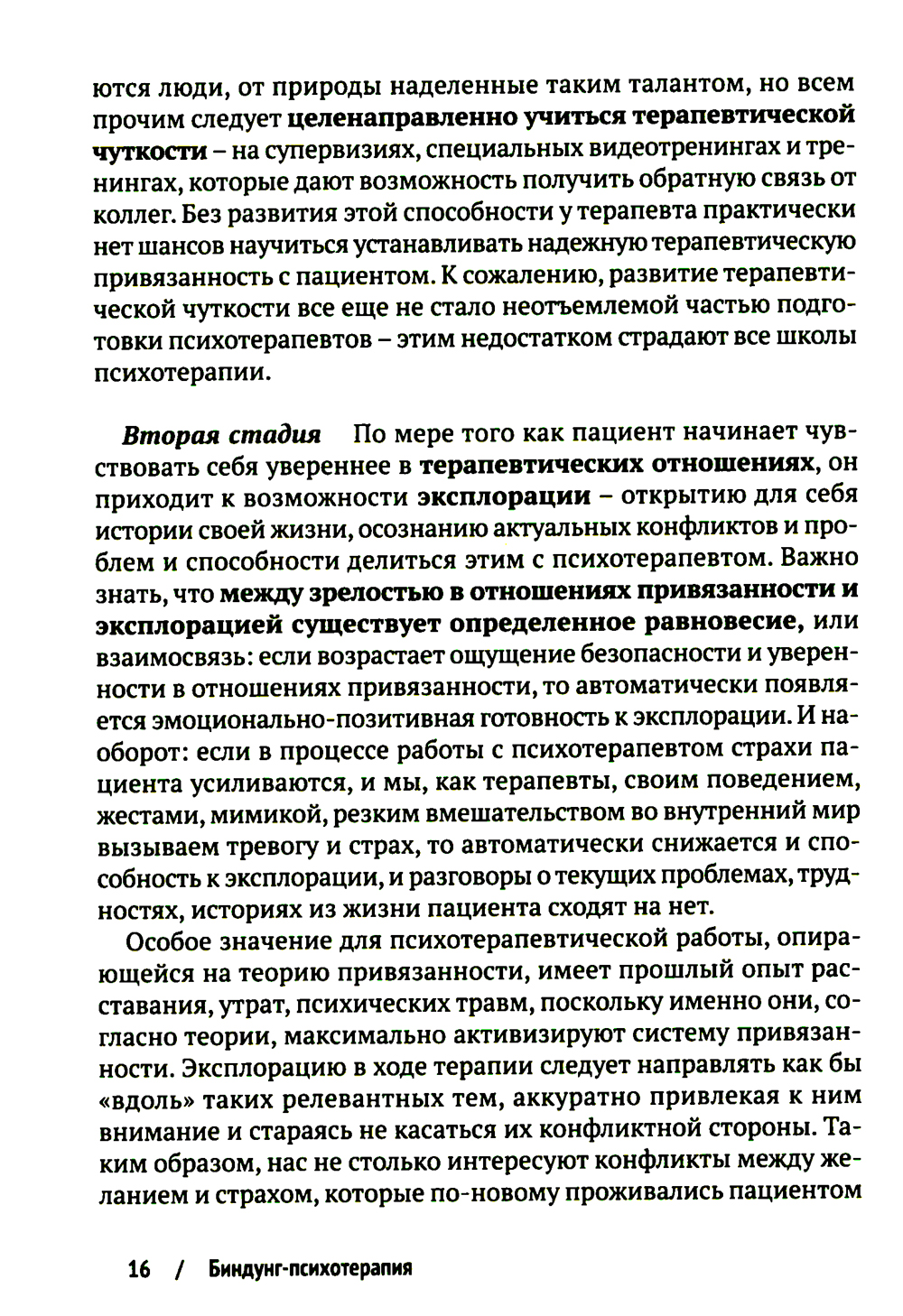 ются люди, от природы наделенные таким талантом, но всем прочим следует целенаправленно учиться терапевтической чуткости – на супервизиях, специальных видеотренингах и тренингах, которые дают возможность получить обратную связь от коллег. Без развития этой способности у терапевта практически нет шансов научиться устанавливать надежную терапевтическую привязанность с пациентом. К сожалению, развитие терапевтической чуткости все еще не стало неотъемлемой частью подготовки психотерапевтов – этим недостатком страдают все школы психотерапии.

Вторая стадия По мере того как пациент начинает чувствовать себя увереннее в терапевтических отношениях, он приходит к возможности эксплорации – открытию для себя истории своей жизни, осознанию актуальных конфликтов и проблем и способности делиться этим с психотерапевтом. Важно знать, что между зрелостью в отношениях привязанности и эксплорацией существует определенное равновесие, или взаимосвязь: если возрастает ощущение безопасности и уверенности в отношениях привязанности, то автоматически появляется эмоционально-позитивная готовность к эксплорации. И наоборот: если в процессе работы с психотерапевтом страхи пациента усиливаются, и мы, как терапевты, своим поведением, жестами, мимикой, резким вмешательством во внутренний мир вызываем тревогу и страх, то автоматически снижается и способность к эксплорации, и разговоры о текущих проблемах, трудностях, историях из жизни пациента сходят на нет.

Особое значение для психотерапевтической работы, опирающейся на теорию привязанности, имеет прошлый опыт расставания, утрат, психических травм, поскольку именно они, согласно теории, максимально активизируют систему привязанности. Эксплорацию в ходе терапии следует направлять как бы «вдоль» таких релевантных тем, аккуратно привлекая к ним внимание и стараясь не касаться их конфликтной стороны. Таким образом, нас не столько интересуют конфликты между желанием и страхом, которые по-новому проживались пациентом

16 / Биндунг-психотерапия